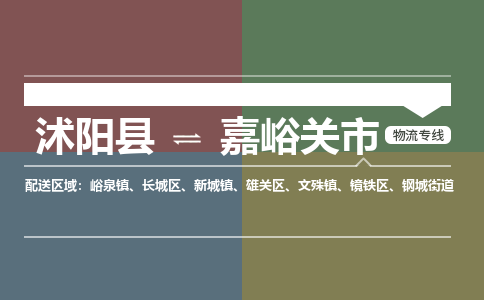 沭阳县 ⇌ 嘉峪关市 物流专线

配送区域：峪泉镇、长城区、新城镇、雄关区、文殊镇、镜铁区、钢城街道